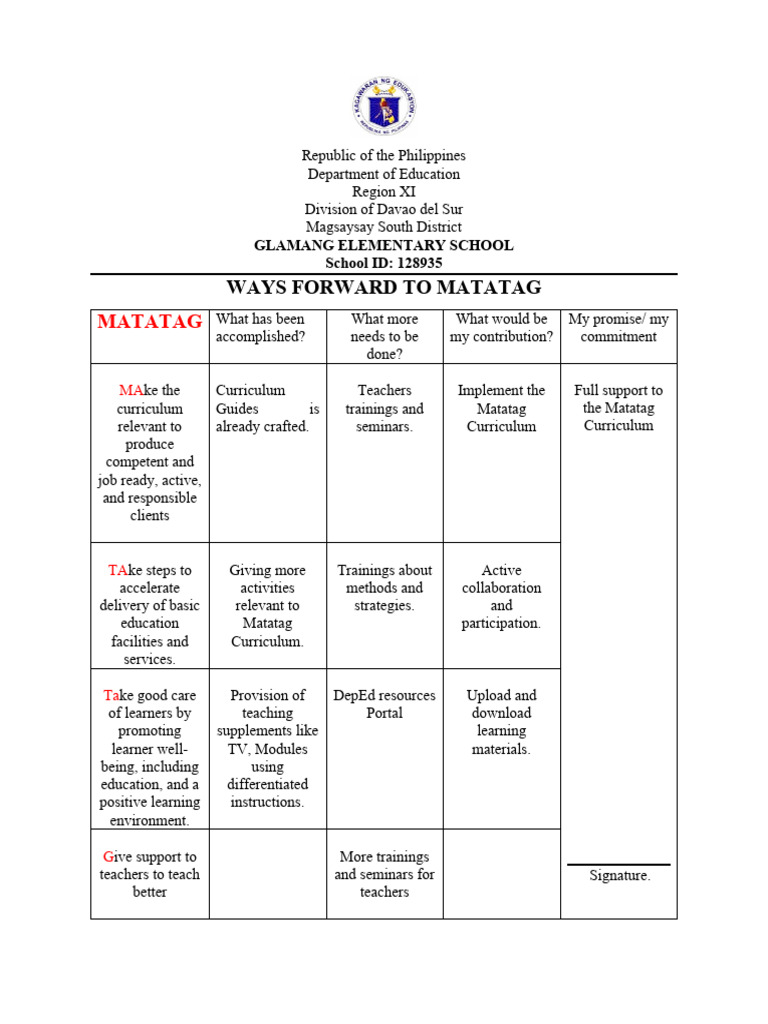 KAGAWARAN NG EDUKASYON
REPUBLIKA NG PILIPINAS

Republic of the Philippines
Department of Education
Region XI
Division of Davao del Sur
Magsaysay South District
GLAMANG ELEMENTARY SCHOOL
School ID: 128935

WAYS FORWARD TO MATATAG

| MATATAG | What has been accomplished? | What more needs to be done? | What would be my contribution? | My promise/ my commitment |
|---|---|---|---|---|
| MAke the curriculum relevant to produce competent and job ready, active, and responsible clients | Curriculum Guides is already crafted. | Teachers trainings and seminars. | Implement the Matatag Curriculum | Full support to the Matatag Curriculum |
| TAke steps to accelerate delivery of basic education facilities and services. | Giving more activities relevant to Matatag Curriculum. | Trainings about methods and strategies. | Active collaboration and participation. | |
| Take good care of learners by promoting learner well-being, including education, and a positive learning environment. | Provision of teaching supplements like TV, Modules using differentiated instructions. | DepEd resources Portal | Upload and download learning materials. | |
| Give support to teachers to teach better | | More trainings and seminars for teachers | | Signature. |